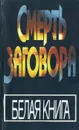 СМЕРТЬ ЗАГОВОРА

БЕЛАЯ КНИГА